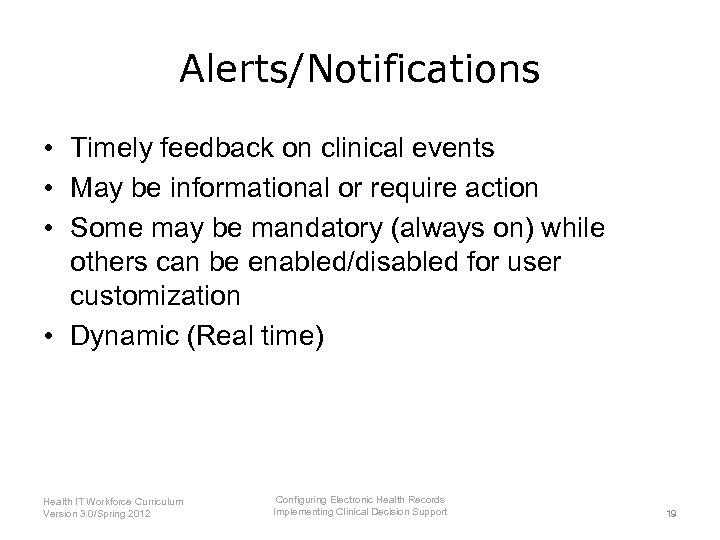 Alerts/Notifications

• Timely feedback on clinical events
• May be informational or require action
• Some may be mandatory (always on) while others can be enabled/disabled for user customization
• Dynamic (Real time)

Health IT Workforce Curriculum
Version 3.0/Spring 2012

Configuring Electronic Health Records
Implementing Clinical Decision Support

19